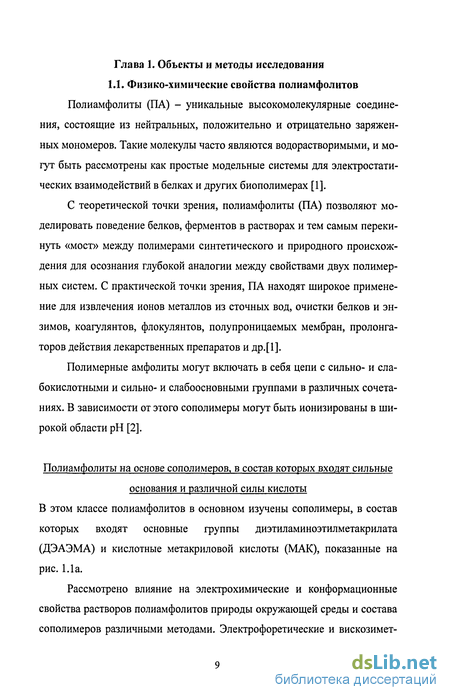 Глава 1. Объекты и методы исследования

1.1. Физико-химические свойства полиамфолитов

Полиамфолиты (ПА) – уникальные высокомолекулярные соединения, состоящие из нейтральных, положительно и отрицательно заряженных мономеров. Такие молекулы часто являются водорастворимыми, и могут быть рассмотрены как простые модельные системы для электростатических взаимодействий в белках и других биополимерах [1].

С теоретической точки зрения, полиамфолиты (ПА) позволяют моделировать поведение белков, ферментов в растворах и тем самым перекинуть «мост» между полимерами синтетического и природного происхождения для осознания глубокой аналогии между свойствами двух полимерных систем. С практической точки зрения, ПА находят широкое применение для извлечения ионов металлов из сточных вод, очистки белков и энзимов, коагулянтов, флокулянтов, полупроницаемых мембран, пролонгаторов действия лекарственных препаратов и др.[1].

Полимерные амфолиты могут включать в себя цепи с сильно- и слабокислотными и сильно- и слабоосновными группами в различных сочетаниях. В зависимости от этого сополимеры могут быть ионизированы в широкой области pH [2].

Полиамфолиты на основе сополимеров, в состав которых входят сильные основания и различной силы кислоты

В этом классе полиамфолитов в основном изучены сополимеры, в состав которых входят основные группы диэтиламиноэтилметакрилата (ДЭАЭМА) и кислотные метакриловой кислоты (МАК), показанные на рис. 1.1а.

Рассмотрено влияние на электрохимические и конформационные свойства растворов полиамфолитов природы окружающей среды и состава сополимеров различными методами. Электрофоретические и вискозимет-

9

dsLib.net
библиотека диссертаций